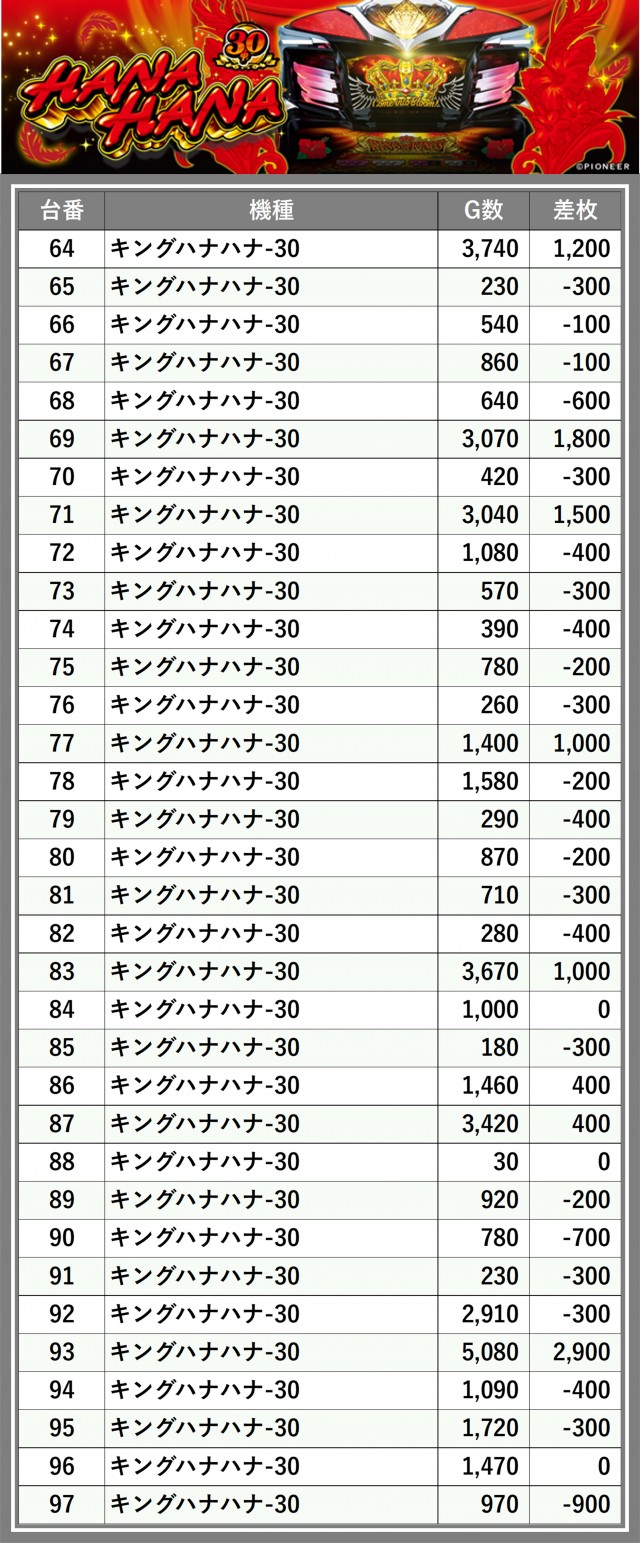 30
HANA HANA
©PIONEER

| 台番 | 機種 | G数 | 差枚 |
|---|---|---|---|
| 64 | キングハナハナ-30 | 3,740 | 1,200 |
| 65 | キングハナハナ-30 | 230 | -300 |
| 66 | キングハナハナ-30 | 540 | -100 |
| 67 | キングハナハナ-30 | 860 | -100 |
| 68 | キングハナハナ-30 | 640 | -600 |
| 69 | キングハナハナ-30 | 3,070 | 1,800 |
| 70 | キングハナハナ-30 | 420 | -300 |
| 71 | キングハナハナ-30 | 3,040 | 1,500 |
| 72 | キングハナハナ-30 | 1,080 | -400 |
| 73 | キングハナハナ-30 | 570 | -300 |
| 74 | キングハナハナ-30 | 390 | -400 |
| 75 | キングハナハナ-30 | 780 | -200 |
| 76 | キングハナハナ-30 | 260 | -300 |
| 77 | キングハナハナ-30 | 1,400 | 1,000 |
| 78 | キングハナハナ-30 | 1,580 | -200 |
| 79 | キングハナハナ-30 | 290 | -400 |
| 80 | キングハナハナ-30 | 870 | -200 |
| 81 | キングハナハナ-30 | 710 | -300 |
| 82 | キングハナハナ-30 | 280 | -400 |
| 83 | キングハナハナ-30 | 3,670 | 1,000 |
| 84 | キングハナハナ-30 | 1,000 | 0 |
| 85 | キングハナハナ-30 | 180 | -300 |
| 86 | キングハナハナ-30 | 1,460 | 400 |
| 87 | キングハナハナ-30 | 3,420 | 400 |
| 88 | キングハナハナ-30 | 30 | 0 |
| 89 | キングハナハナ-30 | 920 | -200 |
| 90 | キングハナハナ-30 | 780 | -700 |
| 91 | キングハナハナ-30 | 230 | -300 |
| 92 | キングハナハナ-30 | 2,910 | -300 |
| 93 | キングハナハナ-30 | 5,080 | 2,900 |
| 94 | キングハナハナ-30 | 1,090 | -400 |
| 95 | キングハナハナ-30 | 1,720 | -300 |
| 96 | キングハナハナ-30 | 1,470 | 0 |
| 97 | キングハナハナ-30 | 970 | -900 |